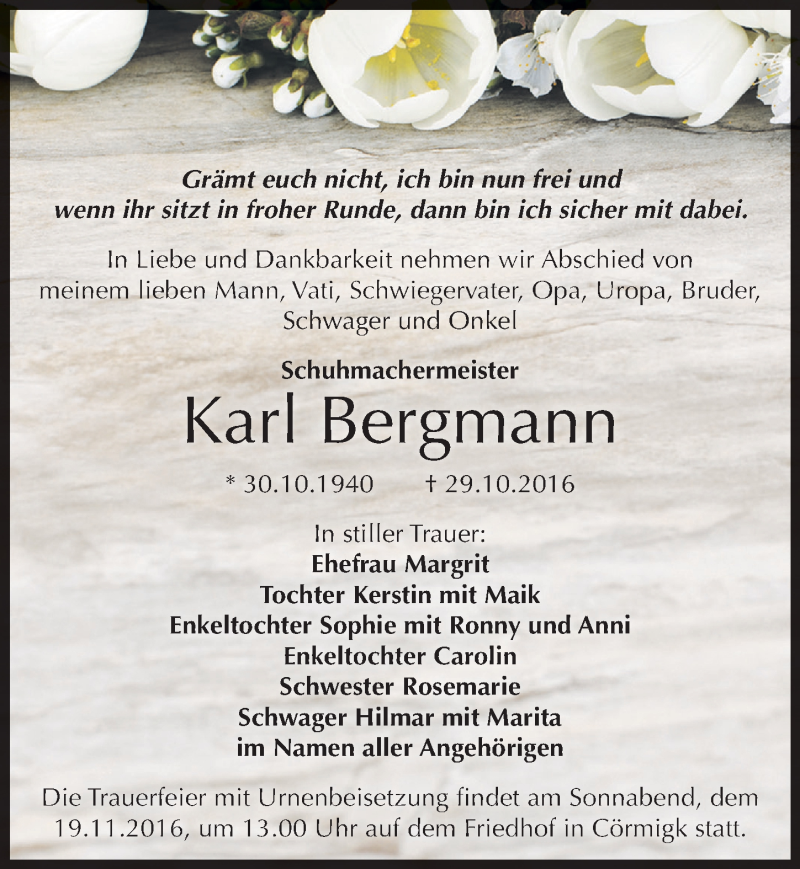 Grämt euch nicht, ich bin nun frei und wenn ihr sitzt in froher Runde, dann bin ich sicher mit dabei.

In Liebe und Dankbarkeit nehmen wir Abschied von meinem lieben Mann, Vati, Schwiegervater, Opa, Uropa, Bruder, Schwager und Onkel

Schuhmachermeister

Karl Bergmann

* 30.10.1940 † 29.10.2016

In stiller Trauer:
Ehefrau Margrit
Tochter Kerstin mit Maik
Enkeltochter Sophie mit Ronny und Anni
Enkeltochter Carolin
Schwester Rosemarie
Schwager Hilmar mit Marita
im Namen aller Angehörigen

Die Trauerfeier mit Urnenbeisetzung findet am Sonnabend, dem 19.11.2016, um 13.00 Uhr auf dem Friedhof in Cörmigk statt.